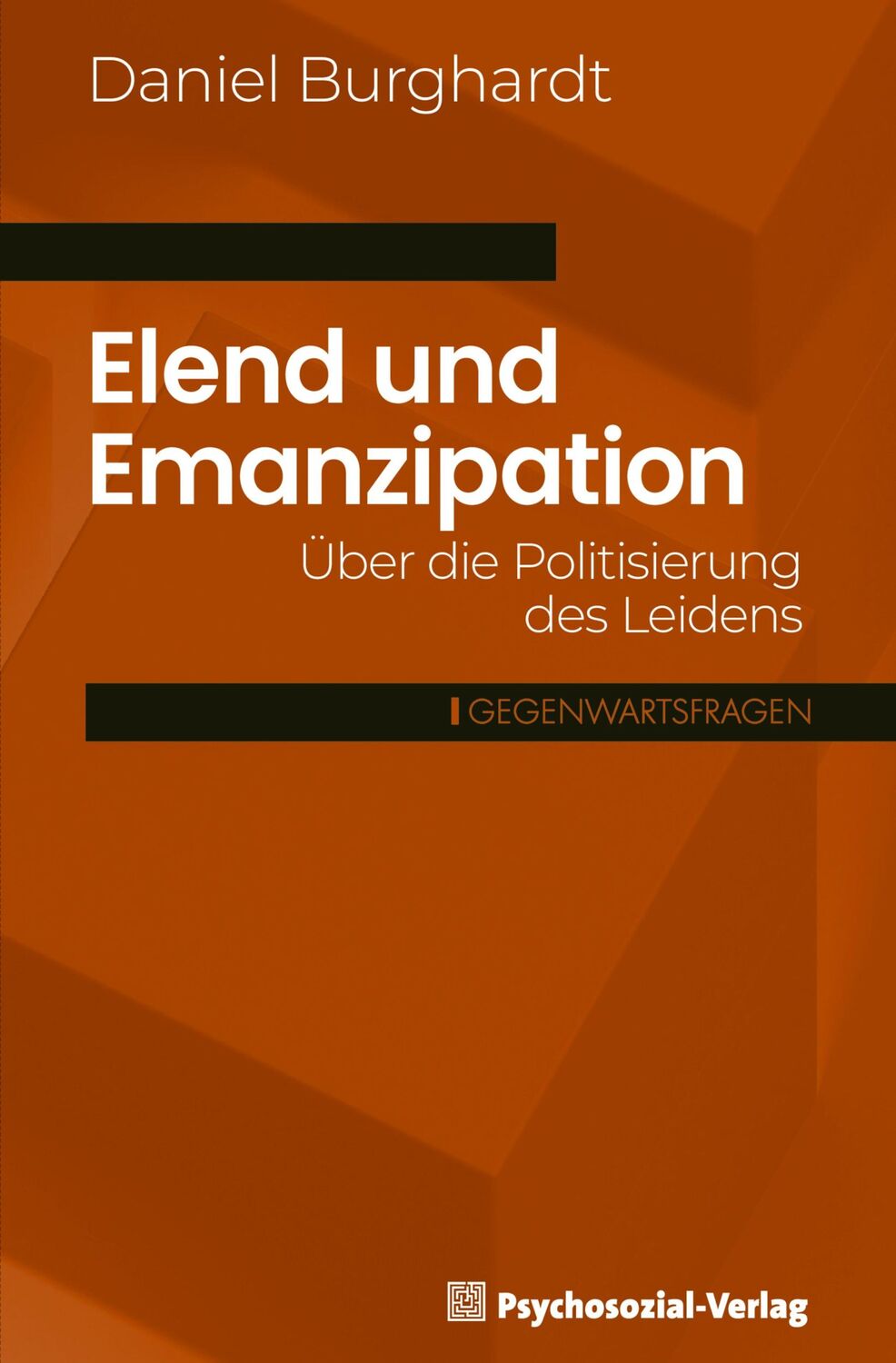 Daniel Burghardt

Elend und Emanzipation

Über die Politisierung des Leidens

GEGENWARTSFRAGEN

Psychosozial-Verlag